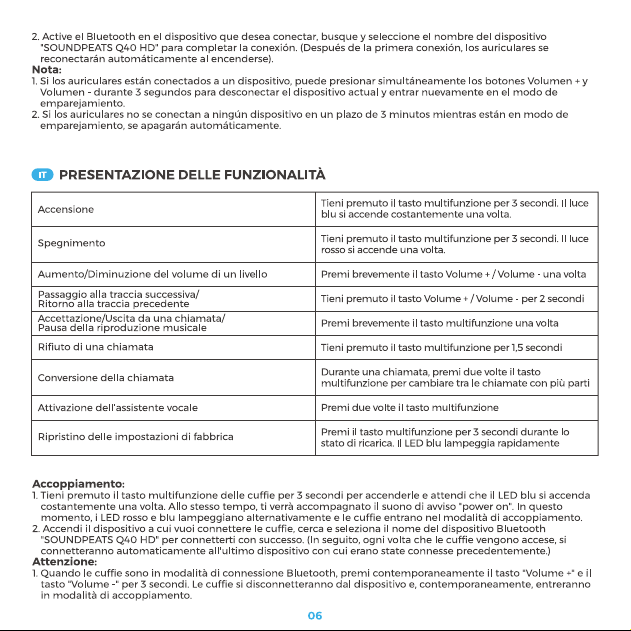 2. Active el Bluetooth en el dispositivo que desea conectar, busque y seleccione el nombre del dispositivo "SOUNDPEATS Q40 HD" para completar la conexión. (Después de la primera conexión, los auriculares se reconectarán automáticamente al encenderse).

Nota:

1. Si los auriculares están conectados a un dispositivo, puede presionar simultáneamente los botones Volumen + y Volumen - durante 3 segundos para desconectar el dispositivo actual y entrar nuevamente en el modo de emparejamiento.

2. Si los auriculares no se conectan a ningún dispositivo en un plazo de 3 minutos mientras están en modo de emparejamiento, se apagarán automáticamente.

IT PRESENTAZIONE DELLE FUNZIONALITÀ

| Accensione | Tieni premuto il tasto multifunzione per 3 secondi. Il luce blu si accende costantemente una volta. |
|---|---|
| Spegnimento | Tieni premuto il tasto multifunzione per 3 secondi. Il luce rosso si accende una volta. |
| Aumento/Diminuzione del volume di un livello | Premi brevemente il tasto Volume + / Volume - una volta |
| Passaggio alla traccia successiva/ Ritorno alla traccia precedente | Tieni premuto il tasto Volume + / Volume - per 2 secondi |
| Accettazione/Uscita da una chiamata/ Pausa della riproduzione musicale | Premi brevemente il tasto multifunzione una volta |
| Rifiuto di una chiamata | Tieni premuto il tasto multifunzione per 1,5 secondi |
| Conversione della chiamata | Durante una chiamata, premi due volte il tasto multifunzione per cambiare tra le chiamate con più parti |
| Attivazione dell'assistente vocale | Premi due volte il tasto multifunzione |
| Ripristino delle impostazioni di fabbrica | Premi il tasto multifunzione per 3 secondi durante lo stato di ricarica. Il LED blu lampeggia rapidamente |

Accoppiamento:

1. Tieni premuto il tasto multifunzione delle cuffie per 3 secondi per accenderle e attendi che il LED blu si accenda costantemente una volta. Allo stesso tempo, ti verrà accompagnato il suono di avviso "power on". In questo momento, i LED rosso e blu lampeggiano alternativamente e le cuffie entrano nel modalità di accoppiamento.

2. Accendi il dispositivo a cui vuoi connettere le cuffie, cerca e seleziona il nome del dispositivo Bluetooth "SOUNDPEATS Q40 HD" per connetterti con successo. (In seguito, ogni volta che le cuffie vengono accese, si connetteranno automaticamente all'ultimo dispositivo con cui erano state connesse precedentemente.)

Attenzione:

1. Quando le cuffie sono in modalità di connessione Bluetooth, premi contemporaneamente il tasto "Volume +" e il tasto "Volume -" per 3 secondi. Le cuffie si disconnetteranno dal dispositivo e, contemporaneamente, entreranno in modalità di accoppiamento.

06